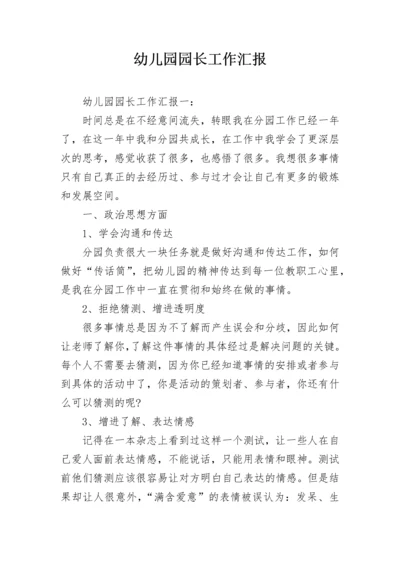 幼儿园园长工作汇报

幼儿园园长工作汇报一：

时间总是在不经意间流失，转眼我在分园工作已经一年了，在这一年中我和分园共成长，在工作中我学会了更深层次的思考，感觉收获了很多，也感悟了很多。我想很多事情只有自己真正的去经历过、参与过才会让自己有更多的锻炼和发展空间。

一、政治思想方面

1、学会沟通和传达

分园负责很大一块任务就是做好沟通和传达工作，如何做好“传话筒”，把幼儿园的精神传达到每一位教职工心里，是我在分园工作中一直在贯彻和始终在做的事情。

2、拒绝猜测、增进透明度

很多事情总是因为不了解而产生误会和分歧，因此如何让老师了解你，了解这件事情的具体经过是解决问题的关键。每个人不需要去猜测，因为你已经知道事情的安排或者参与到具体的活动中了，你是活动的策划者、参与者，你还有什么可以猜测的呢？

3、增进了解、表达情感

记得在一本杂志上看到过这样一个测试，让一些人在自己爱人面前表达情感，不能说话，只能用表情和眼神。测试前他们猜测应该很容易让对方明白自己表达的情感。但是结果却让人很意外，“满含爱意”的表情被误认为：发呆、生